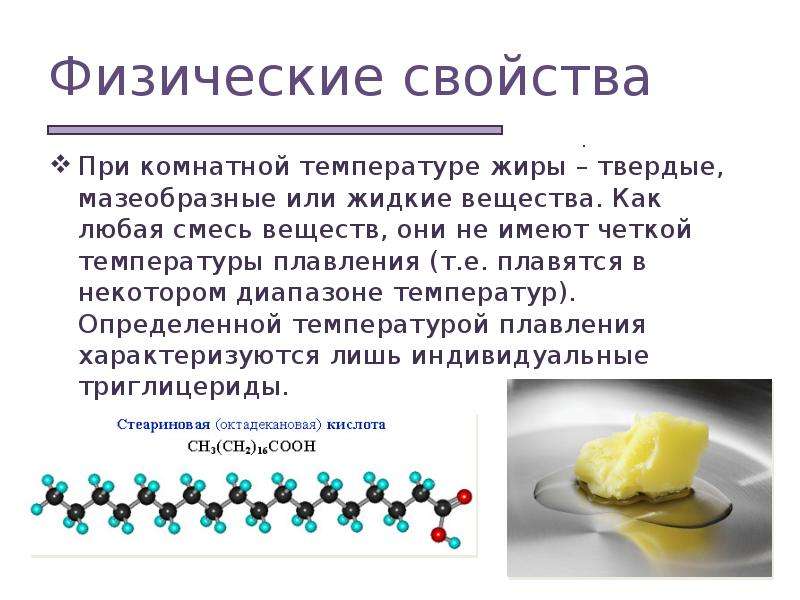 Физические свойства

❖ При комнатной температуре жиры – твердые, мазеобразные или жидкие вещества. Как любая смесь веществ, они не имеют четкой температуры плавления (т.е. плавятся в некотором диапазоне температур). Определенной температурой плавления характеризуются лишь индивидуальные триглицериды.

Стеариновая (октадекановая) кислота
$CH_3(CH_2)_{16}COOH$